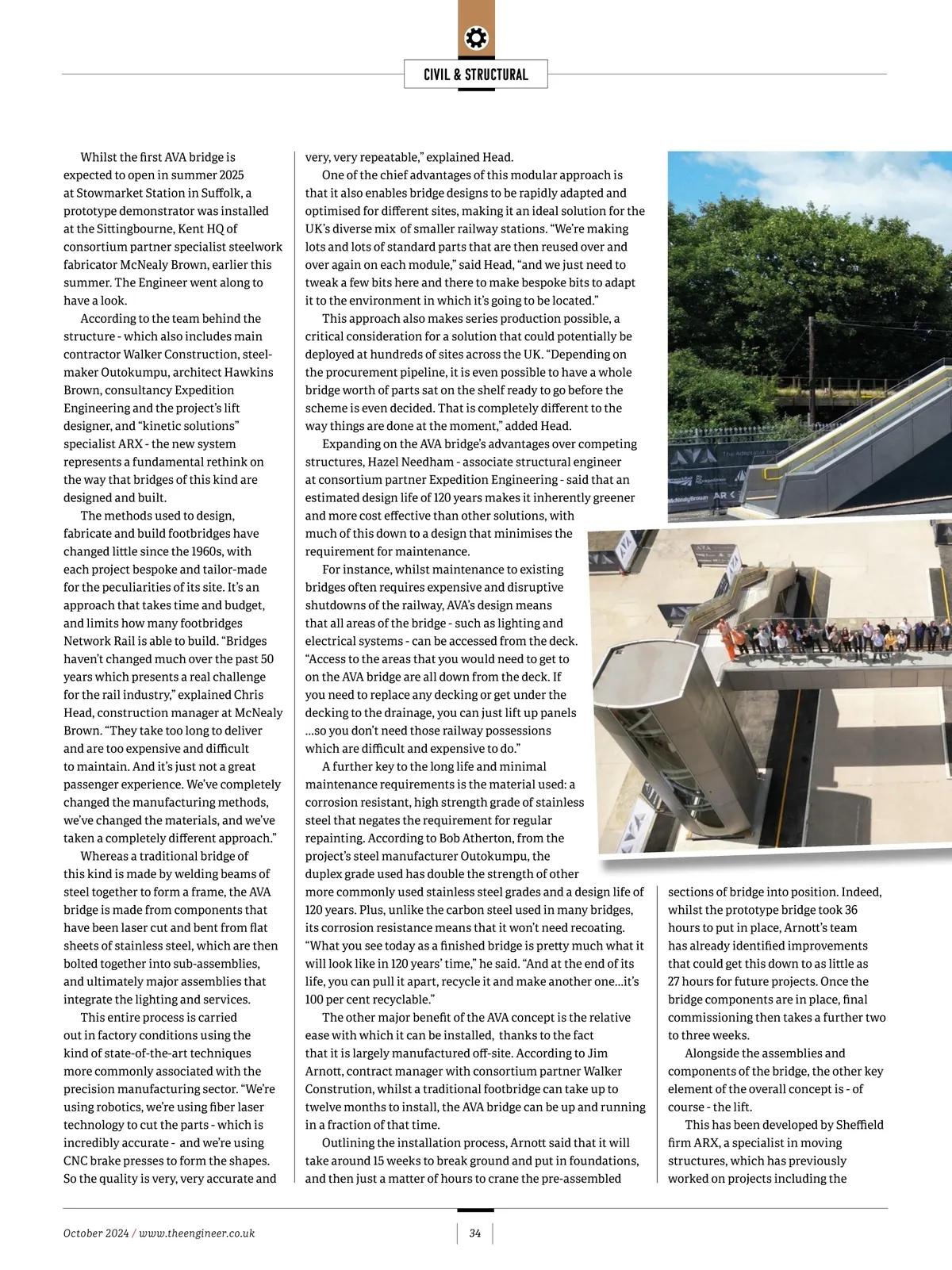 CIVIL & STRUCTURAL

Whilst the first AVA bridge is expected to open in summer 2025 at Stowmarket Station in Suffolk, a prototype demonstrator was installed at the Sittingbourne, Kent HQ of consortium partner specialist steelwork fabricator McNealy Brown, earlier this summer. The Engineer went along to have a look.

According to the team behind the structure - which also includes main contractor Walker Construction, steelmaker Outokumpu, architect Hawkins Brown, consultancy Expedition Engineering and the project's lift designer, and "kinetic solutions" specialist ARX - the new system represents a fundamental rethink on the way that bridges of this kind are designed and built.

The methods used to design, fabricate and build footbridges have changed little since the 1960s, with each project bespoke and tailor-made for the peculiarities of its site. It's an approach that takes time and budget, and limits how many footbridges Network Rail is able to build. "Bridges haven't changed much over the past 50 years which presents a real challenge for the rail industry," explained Chris Head, construction manager at McNealy Brown. "They take too long to deliver and are too expensive and difficult to maintain. And it's just not a great passenger experience. We've completely changed the manufacturing methods, we've changed the materials, and we've taken a completely different approach."

Whereas a traditional bridge of this kind is made by welding beams of steel together to form a frame, the AVA bridge is made from components that have been laser cut and bent from flat sheets of stainless steel, which are then bolted together into sub-assemblies, and ultimately major assemblies that integrate the lighting and services.

This entire process is carried out in factory conditions using the kind of state-of-the-art techniques more commonly associated with the precision manufacturing sector. "We're using robotics, we're using fiber laser technology to cut the parts - which is incredibly accurate - and we're using CNC brake presses to form the shapes. So the quality is very, very accurate and very, very repeatable," explained Head.

One of the chief advantages of this modular approach is that it also enables bridge designs to be rapidly adapted and optimised for different sites, making it an ideal solution for the UK's diverse mix of smaller railway stations. "We're making lots and lots of standard parts that are then reused over and over again on each module," said Head, "and we just need to tweak a few bits here and there to make bespoke bits to adapt it to the environment in which it's going to be located."

This approach also makes series production possible, a critical consideration for a solution that could potentially be deployed at hundreds of sites across the UK. "Depending on the procurement pipeline, it is even possible to have a whole bridge worth of parts sat on the shelf ready to go before the scheme is even decided. That is completely different to the way things are done at the moment," added Head.

Expanding on the AVA bridge's advantages over competing structures, Hazel Needham - associate structural engineer at consortium partner Expedition Engineering - said that an estimated design life of 120 years makes it inherently greener and more cost effective than other solutions, with much of this down to a design that minimises the requirement for maintenance.

For instance, whilst maintenance to existing bridges often requires expensive and disruptive shutdowns of the railway, AVA's design means that all areas of the bridge - such as lighting and electrical systems - can be accessed from the deck. "Access to the areas that you would need to get to on the AVA bridge are all down from the deck. If you need to replace any decking or get under the decking to the drainage, you can just lift up panels ...so you don't need those railway possessions which are difficult and expensive to do."

A further key to the long life and minimal maintenance requirements is the material used: a corrosion resistant, high strength grade of stainless steel that negates the requirement for regular repainting. According to Bob Atherton, from the project's steel manufacturer Outokumpu, the duplex grade used has double the strength of other more commonly used stainless steel grades and a design life of 120 years. Plus, unlike the carbon steel used in many bridges, its corrosion resistance means that it won't need recoating. "What you see today as a finished bridge is pretty much what it will look like in 120 years' time," he said. "And at the end of its life, you can pull it apart, recycle it and make another one...it's 100 per cent recyclable."

The other major benefit of the AVA concept is the relative ease with which it can be installed, thanks to the fact that it is largely manufactured off-site. According to Jim Arnott, contract manager with consortium partner Walker Constrution, whilst a traditional footbridge can take up to twelve months to install, the AVA bridge can be up and running in a fraction of that time.

Outlining the installation process, Arnott said that it will take around 15 weeks to break ground and put in foundations, and then just a matter of hours to crane the pre-assembled sections of bridge into position. Indeed, whilst the prototype bridge took 36 hours to put in place, Arnott's team has already identified improvements that could get this down to as little as 27 hours for future projects. Once the bridge components are in place, final commissioning then takes a further two to three weeks.

Alongside the assemblies and components of the bridge, the other key element of the overall concept is - of course - the lift.

This has been developed by Sheffield firm ARX, a specialist in moving structures, which has previously worked on projects including the

AVA The Adaptable Bridge
McNealyBrown ARX

October 2024 / www.theengineer.co.uk
34